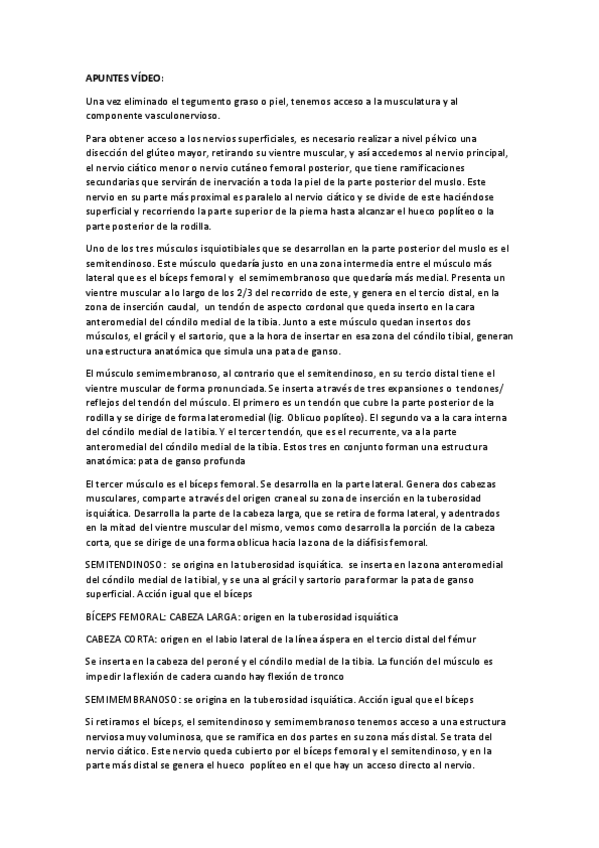 APUNTES VÍDEO:

Una vez eliminado el tegumento graso o piel, tenemos acceso a la musculatura y al componente vasculonervioso.

Para obtener acceso a los nervios superficiales, es necesario realizar a nivel pélvico una disección del glúteo mayor, retirando su vientre muscular, y así accedemos al nervio principal, el nervio ciático menor o nervio cutáneo femoral posterior, que tiene ramificaciones secundarias que servirán de inervación a toda la piel de la parte posterior del muslo. Este nervio en su parte más proximal es paralelo al nervio ciático y se divide de este haciéndose superficial y recorriendo la parte superior de la pierna hasta alcanzar el hueco poplíteo o la parte posterior de la rodilla.

Uno de los tres músculos isquiotibiales que se desarrollan en la parte posterior del muslo es el semitendinoso. Este músculo quedaría justo en una zona intermedia entre el músculo más lateral que es el bíceps femoral y el semimembranoso que quedaría más medial. Presenta un vientre muscular a lo largo de los 2/3 del recorrido de este, y genera en el tercio distal, en la zona de inserción caudal, un tendón de aspecto cordonal que queda inserto en la cara anteromedial del cóndilo medial de la tibia. Junto a este músculo quedan insertos dos músculos, el grácil y el sartorio, que a la hora de insertar en esa zona del cóndilo tibial, generan una estructura anatómica que simula una pata de ganso.

El músculo semimembranoso, al contrario que el semitendinoso, en su tercio distal tiene el vientre muscular de forma pronunciada. Se inserta a través de tres expansiones o tendones/ reflejos del tendón del músculo. El primero es un tendón que cubre la parte posterior de la rodilla y se dirige de forma lateromedial (lig. Oblicuo poplíteo). El segundo va a la cara interna del cóndilo medial de la tibia. Y el tercer tendón, que es el recurrente, va a la parte anteromedial del cóndilo medial de la tibia. Estos tres en conjunto forman una estructura anatómica: pata de ganso profunda

El tercer músculo es el bíceps femoral. Se desarrolla en la parte lateral. Genera dos cabezas musculares, comparte a través del origen craneal su zona de inserción en la tuberosidad isquiática. Desarrolla la parte de la cabeza larga, que se retira de forma lateral, y adentrados en la mitad del vientre muscular del mismo, vemos como desarrolla la porción de la cabeza corta, que se dirige de una forma oblicua hacia la zona de la diáfisis femoral.

SEMITENDINOSO: se origina en la tuberosidad isquiática. se inserta en la zona anteromedial del cóndilo medial de la tibial, y se una al grácil y sartorio para formar la pata de ganso superficial. Acción igual que el bíceps

BÍCEPS FEMORAL: CABEZA LARGA: origen en la tuberosidad isquiática

CABEZA CORTA: origen en el labio lateral de la línea áspera en el tercio distal del fémur

Se inserta en la cabeza del peroné y el cóndilo medial de la tibia. La función del músculo es impedir la flexión de cadera cuando hay flexión de tronco

SEMIMEMBRANOSO: se origina en la tuberosidad isquiática. Acción igual que el bíceps

Si retiramos el bíceps, el semitendinoso y semimembranoso tenemos acceso a una estructura nerviosa muy voluminosa, que se ramifica en dos partes en su zona más distal. Se trata del nervio ciático. Este nervio queda cubierto por el bíceps femoral y el semitendinoso, y en la parte más distal se genera el hueco poplíteo en el que hay un acceso directo al nervio.